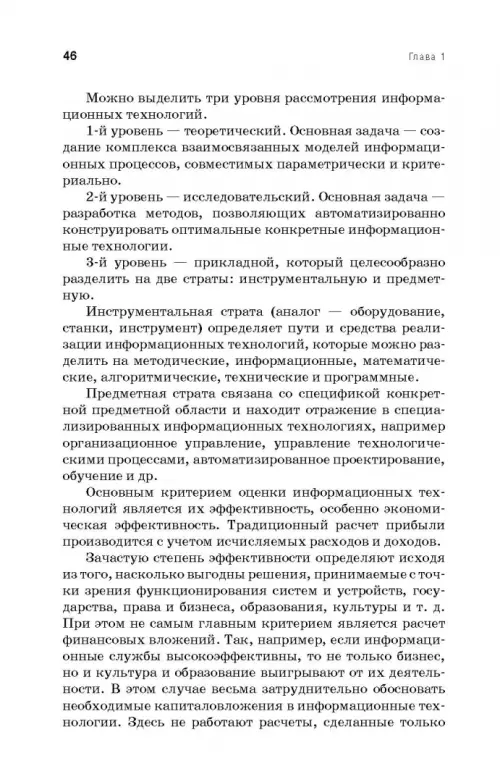 46

Глава 1

Можно выделить три уровня рассмотрения информационных технологий.

1-й уровень — теоретический. Основная задача — создание комплекса взаимосвязанных моделей информационных процессов, совместимых параметрически и критериально.

2-й уровень — исследовательский. Основная задача — разработка методов, позволяющих автоматизированно конструировать оптимальные конкретные информационные технологии.

3-й уровень — прикладной, который целесообразно разделить на две страты: инструментальную и предметную.

Инструментальная страта (аналог — оборудование, станки, инструмент) определяет пути и средства реализации информационных технологий, которые можно разделить на методические, информационные, математические, алгоритмические, технические и программные.

Предметная страта связана со спецификой конкретной предметной области и находит отражение в специализированных информационных технологиях, например организационное управление, управление технологическими процессами, автоматизированное проектирование, обучение и др.

Основным критерием оценки информационных технологий является их эффективность, особенно экономическая эффективность. Традиционный расчет прибыли производится с учетом исчисляемых расходов и доходов.

Зачастую степень эффективности определяют исходя из того, насколько выгодны решения, принимаемые с точки зрения функционирования систем и устройств, государства, права и бизнеса, образования, культуры и т. д. При этом не самым главным критерием является расчет финансовых вложений. Так, например, если информационные службы высокоэффективны, то не только бизнес, но и культура и образование выигрывают от их деятельности. В этом случае весьма затруднительно обосновать необходимые капиталовложения в информационные технологии. Здесь не работают расчеты, сделанные только